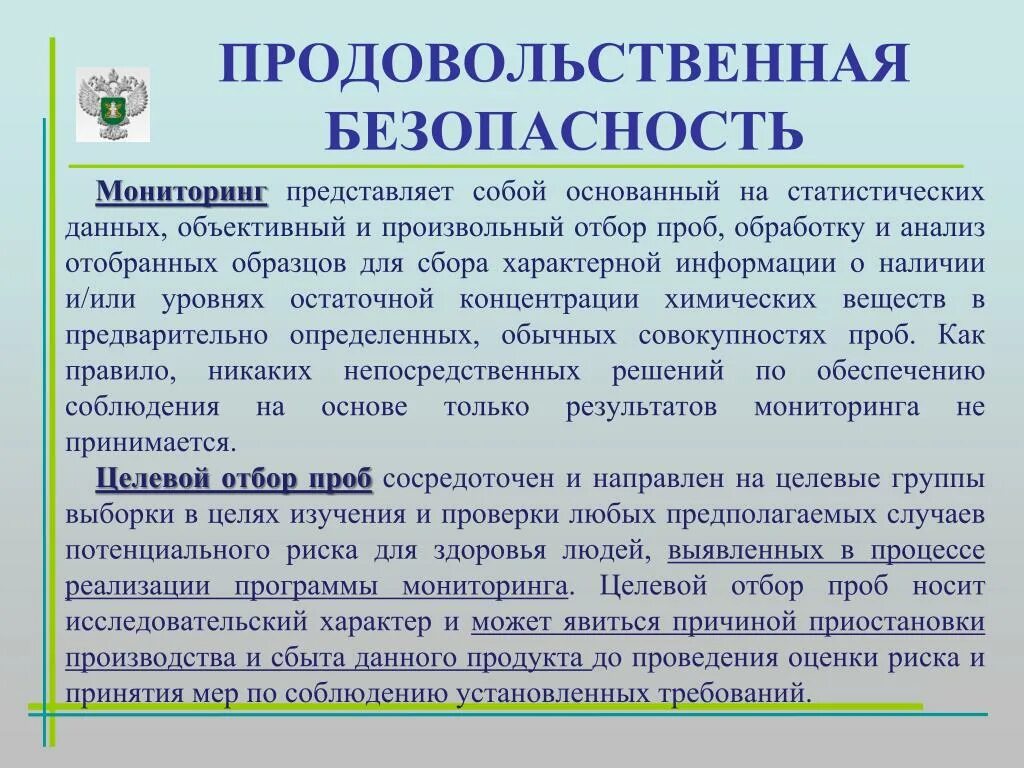 ПРОДОВОЛЬСТВЕННАЯ БЕЗОПАСНОСТЬ

Мониторинг представляет собой основанный на статистических данных, объективный и произвольный отбор проб, обработку и анализ отобранных образцов для сбора характерной информации о наличии и/или уровнях остаточной концентрации химических веществ в предварительно определенных, обычных совокупностях проб. Как правило, никаких непосредственных решений по обеспечению соблюдения на основе только результатов мониторинга не принимается.

Целевой отбор проб сосредоточен и направлен на целевые группы выборки в целях изучения и проверки любых предполагаемых случаев потенциального риска для здоровья людей, выявленных в процессе реализации программы мониторинга. Целевой отбор проб носит исследовательский характер и может явиться причиной приостановки производства и сбыта данного продукта до проведения оценки риска и принятия мер по соблюдению установленных требований.